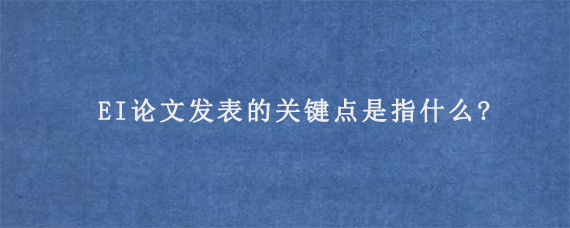 EI论文发表的关键点是指什么?